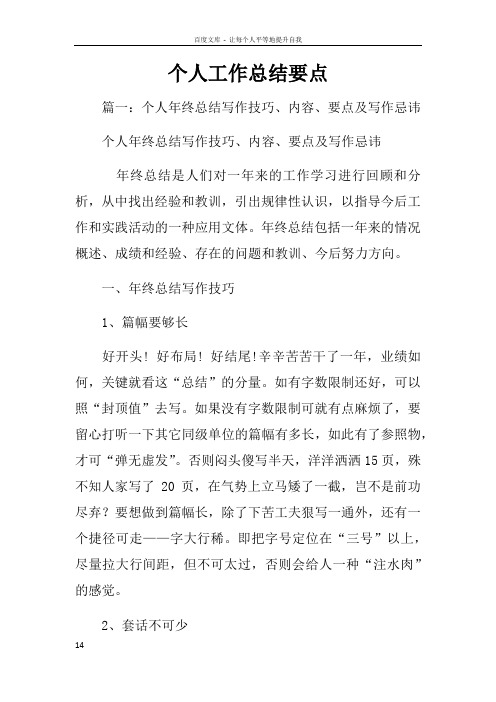 百度文库 - 让每个人平等地提升自我

个人工作总结要点

篇一：个人年终总结写作技巧、内容、要点及写作忌讳

个人年终总结写作技巧、内容、要点及写作忌讳

年终总结是人们对一年来的工作学习进行回顾和分析，从中找出经验和教训，引出规律性认识，以指导今后工作和实践活动的一种应用文体。年终总结包括一年来的情况概述、成绩和经验、存在的问题和教训、今后努力方向。

一、年终总结写作技巧

1、篇幅要够长

好开头！好布局！好结尾!辛辛苦苦干了一年，业绩如何，关键就看这“总结”的分量。如有字数限制还好，可以照“封顶值”去写。如果没有字数限制可就有点麻烦了，要留心打听一下其它同级单位的篇幅有多长，如此有了参照物，才可“弹无虚发”。否则闷头傻写半天，洋洋洒洒15页，殊不知人家写了 20 页，在气势上立马矮了一截，岂不是前功尽弃？要想做到篇幅长，除了下苦工夫狠写一通外，还有一个捷径可走——字大行稀。即把字号定位在“三号”以上，尽量拉大行间距，但不可太过，否则会给人一种“注水肉”的感觉。

2、套话不可少

14